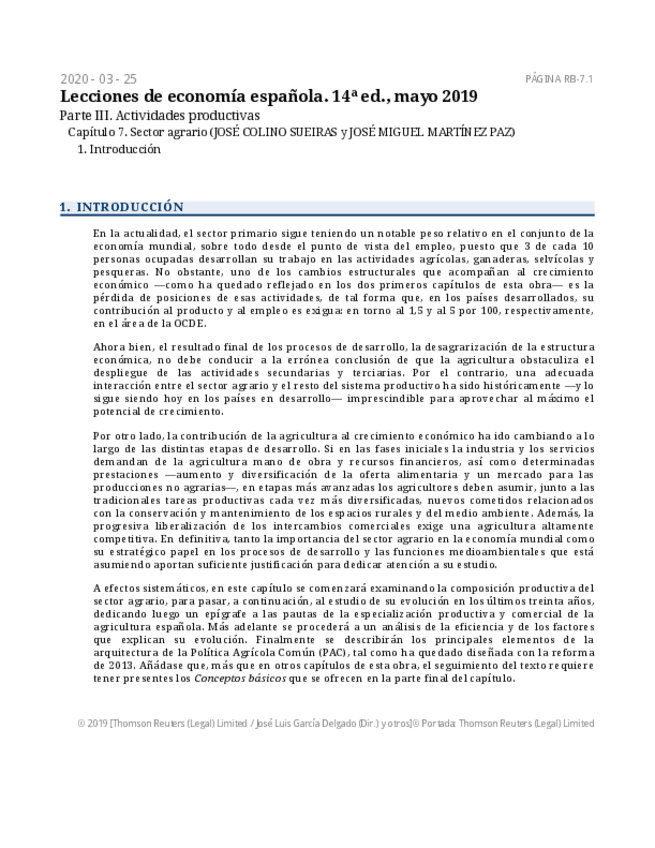 2020 - 03 - 25

PÁGINA RB-7.1

Lecciones de economía española. 14ª ed., mayo 2019

Parte III. Actividades productivas

Capítulo 7. Sector agrario (JOSÉ COLINO SUEIRAS y JOSÉ MIGUEL MARTÍNEZ PAZ)

1. Introducción

1. INTRODUCCIÓN

En la actualidad, el sector primario sigue teniendo un notable peso relativo en el conjunto de la economía mundial, sobre todo desde el punto de vista del empleo, puesto que 3 de cada 10 personas ocupadas desarrollan su trabajo en las actividades agrícolas, ganaderas, selvícolas y pesqueras. No obstante, uno de los cambios estructurales que acompañan al crecimiento económico —como ha quedado reflejado en los dos primeros capítulos de esta obra— es la pérdida de posiciones de esas actividades, de tal forma que, en los países desarrollados, su contribución al producto y al empleo es exigua: en torno al 1,5 y al 5 por 100, respectivamente, en el área de la OCDE.

Ahora bien, el resultado final de los procesos de desarrollo, la desagrarización de la estructura económica, no debe conducir a la errónea conclusión de que la agricultura obstaculiza el despliegue de las actividades secundarias y terciarias. Por el contrario, una adecuada interacción entre el sector agrario y el resto del sistema productivo ha sido históricamente —y lo sigue siendo hoy en los países en desarrollo— imprescindible para aprovechar al máximo el potencial de crecimiento.

Por otro lado, la contribución de la agricultura al crecimiento económico ha ido cambiando a lo largo de las distintas etapas de desarrollo. Si en las fases iniciales la industria y los servicios demandan de la agricultura mano de obra y recursos financieros, así como determinadas prestaciones —aumento y diversificación de la oferta alimentaria y un mercado para las producciones no agrarias—, en etapas más avanzadas los agricultores deben asumir, junto a las tradicionales tareas productivas cada vez más diversificadas, nuevos cometidos relacionados con la conservación y mantenimiento de los espacios rurales y del medio ambiente. Además, la progresiva liberalización de los intercambios comerciales exige una agricultura altamente competitiva. En definitiva, tanto la importancia del sector agrario en la economía mundial como su estratégico papel en los procesos de desarrollo y las funciones medioambientales que está asumiendo aportan suficiente justificación para dedicar atención a su estudio.

A efectos sistemáticos, en este capítulo se comenzará examinando la composición productiva del sector agrario, para pasar, a continuación, al estudio de su evolución en los últimos treinta años, dedicando luego un epígrafe a las pautas de la especialización productiva y comercial de la agricultura española. Más adelante se procederá a un análisis de la eficiencia y de los factores que explican su evolución. Finalmente se describirán los principales elementos de la arquitectura de la Política Agrícola Común (PAC), tal como ha quedado diseñada con la reforma de 2013. Añádase que, más que en otros capítulos de esta obra, el seguimiento del texto requiere tener presentes los Conceptos básicos que se ofrecen en la parte final del capítulo.

© 2019 [Thomson Reuters (Legal) Limited / José Luis García Delgado (Dir.) y otros]© Portada: Thomson Reuters (Legal) Limited